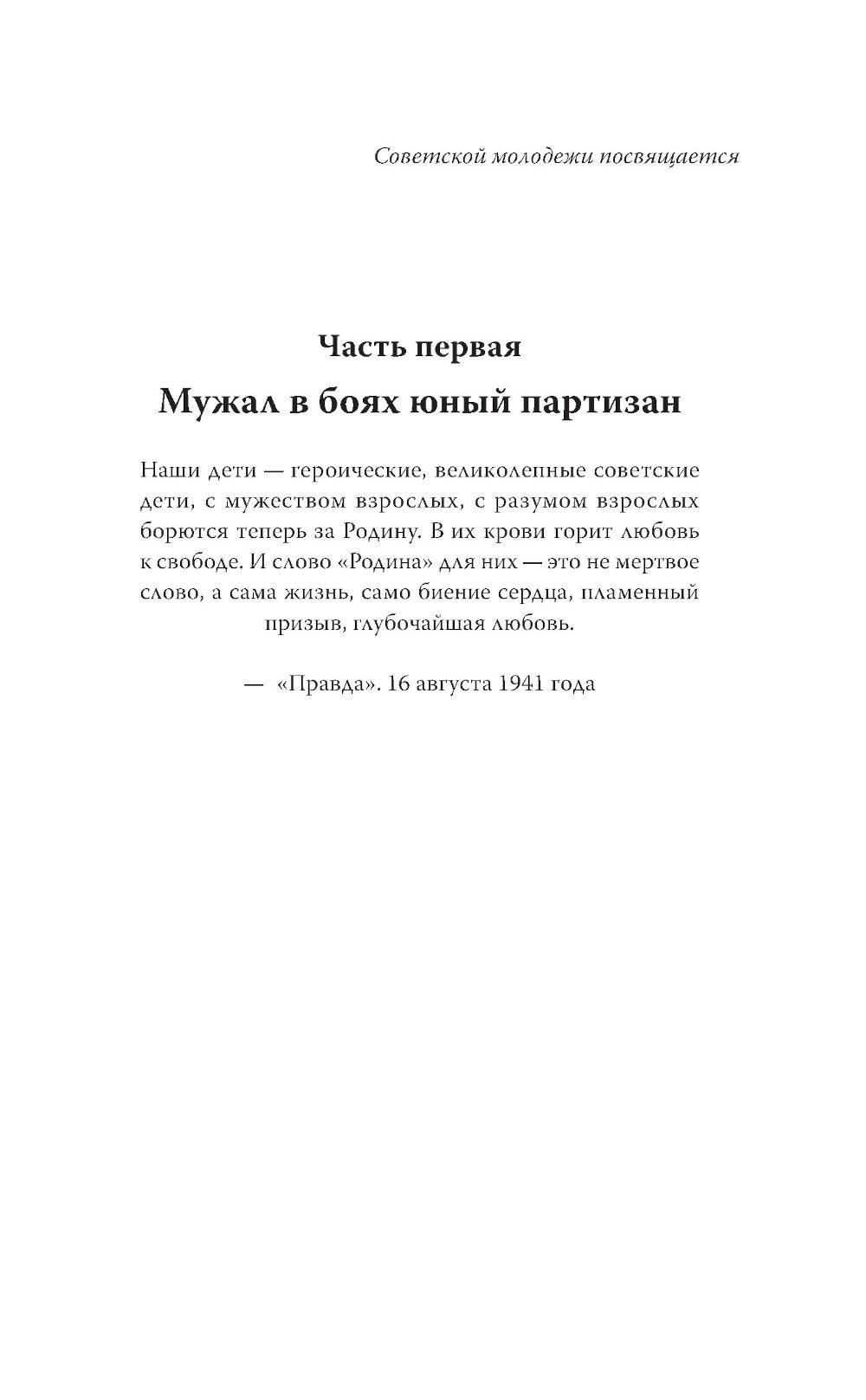 Советской молодежи посвящается

Часть первая

Мужал в боях юный партизан

Наши дети — героические, великолепные советские дети, с мужеством взрослых, с разумом взрослых борются теперь за Родину. В их крови горит любовь к свободе. И слово «Родина» для них — это не мертвое слово, а сама жизнь, само биение сердца, пламенный призыв, глубочайшая любовь.

— «Правда». 16 августа 1941 года